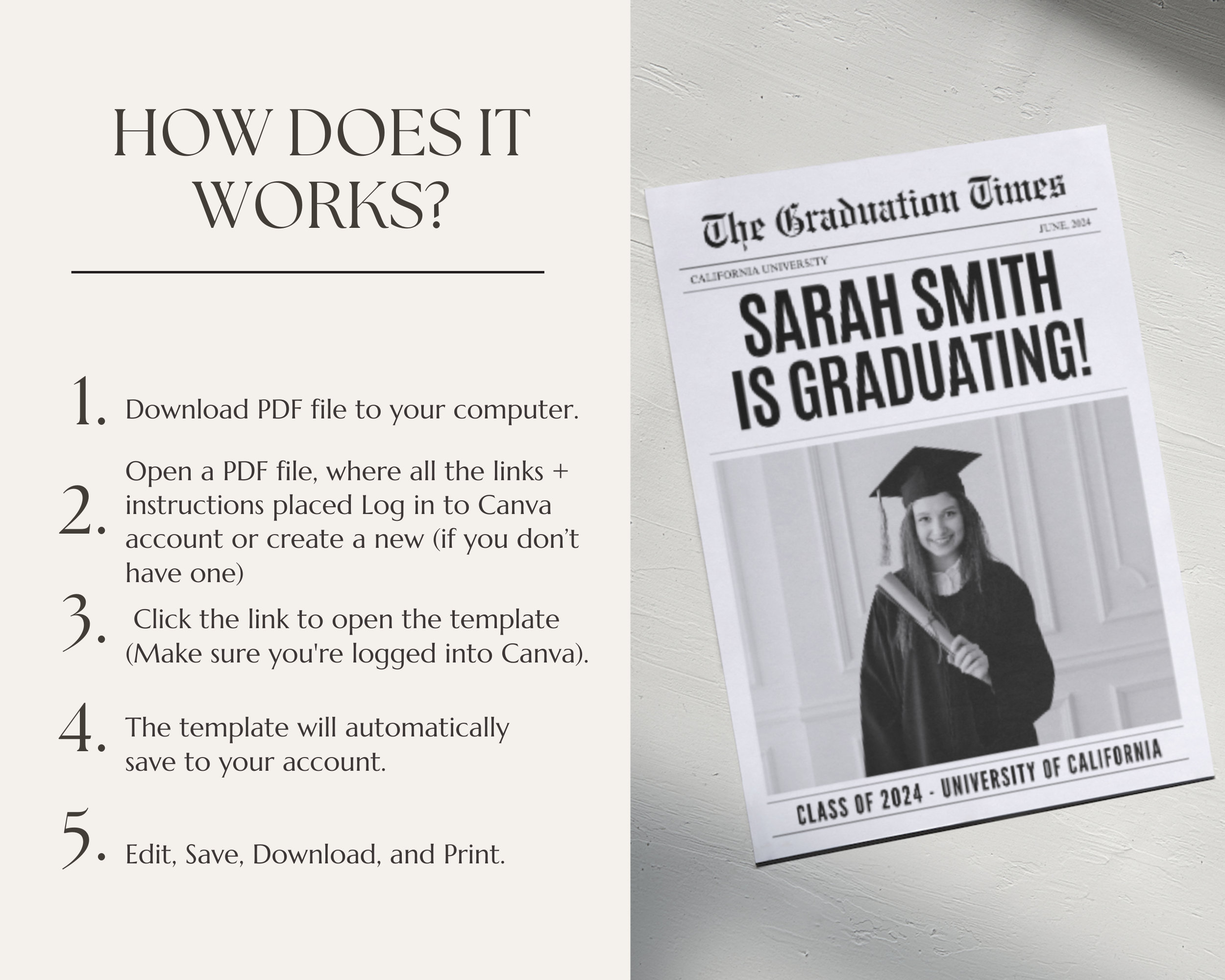 HOW DOES IT WORKS?

1. Download PDF file to your computer.

2. Open a PDF file, where all the links + instructions placed Log in to Canva account or create a new (if you don't have one)

3. Click the link to open the template (Make sure you're logged into Canva).

4. The template will automatically save to your account.

5. Edit, Save, Download, and Print.

The Graduation Times

JUNE, 2024

CALIFORNIA UNIVERSITY

SARAH SMITH IS GRADUATING!

CLASS OF 2024 - UNIVERSITY OF CALIFORNIA